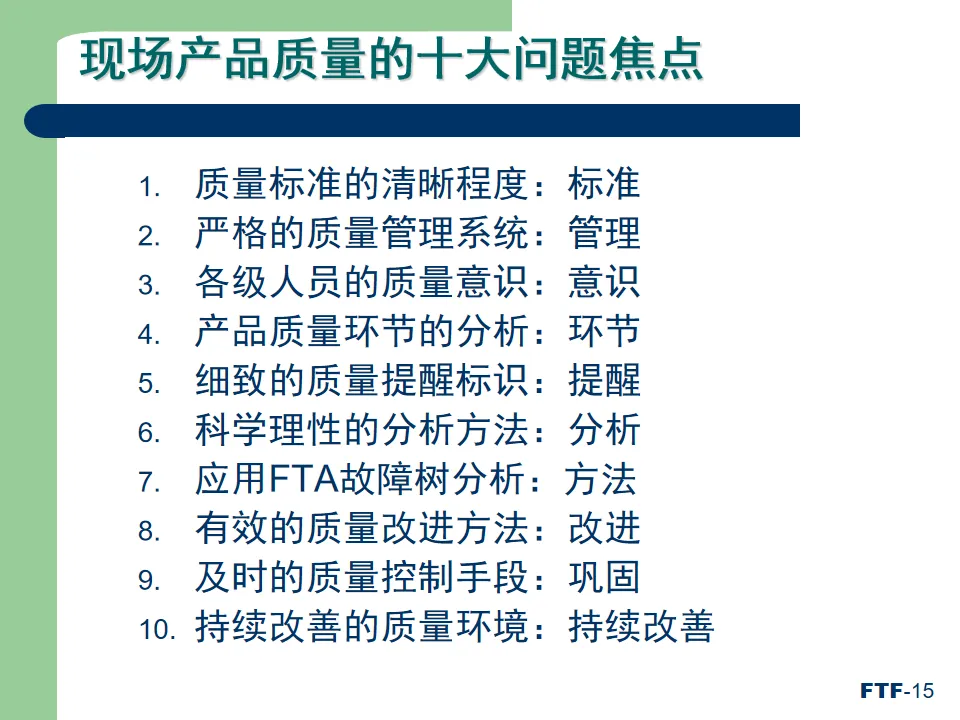 现场产品质量的十大问题焦点

1.质量标准的清晰程度：标准
2.严格的质量管理系统：管理
3.各级人员的质量意识：意识
4.产品质量环节的分析：环节
5.细致的质量提醒标识：提醒
6.科学理性的分析方法：分析
7.应用FTA故障树分析：方法
8.有效的质量改进方法：改进
9.及时的质量控制手段：巩固
10.持续改善的质量环境：持续改善

FTF-15